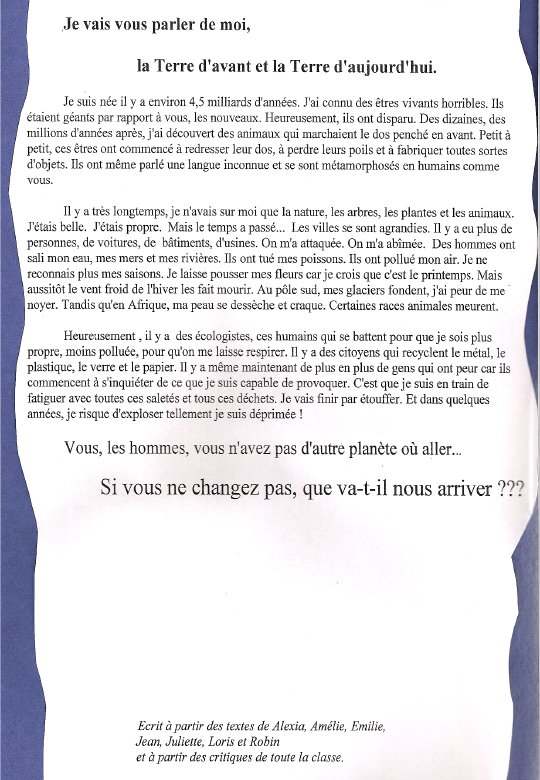 Je vais vous parler de moi,

la Terre d'avant et la Terre d'aujourd'hui.

Je suis née il y a environ 4,5 milliards d'années. J'ai connu des êtres vivants horribles. Ils étaient géants par rapport à vous, les nouveaux. Heureusement, ils ont disparu. Des dizaines, des millions d'années après, j'ai découvert des animaux qui marchaient le dos penché en avant. Petit à petit, ces êtres ont commencé à redresser leur dos, à perdre leurs poils et à fabriquer toutes sortes d'objets. Ils ont même parlé une langue inconnue et se sont métamorphosés en humains comme vous.

Il y a très longtemps, je n'avais sur moi que la nature, les arbres, les plantes et les animaux. J'étais belle. J'étais propre. Mais le temps a passé... Les villes se sont agrandies. Il y a eu plus de personnes, de voitures, de bâtiments, d'usines. On m'a attaquée. On m'a abîmée. Des hommes ont sali mon eau, mes mers et mes rivières. Ils ont tué mes poissons. Ils ont pollué mon air. Je ne reconnais plus mes saisons. Je laisse pousser mes fleurs car je crois que c'est le printemps. Mais aussitôt le vent froid de l'hiver les fait mourir. Au pôle sud, mes glaciers fondent, j'ai peur de me noyer. Tandis qu'en Afrique, ma peau se dessèche et craque. Certaines races animales meurent.

Heureusement , il y a des écologistes, ces humains qui se battent pour que je sois plus propre, moins polluée, pour qu'on me laisse respirer. Il y a des citoyens qui recyclent le métal, le plastique, le verre et le papier. Il y a même maintenant de plus en plus de gens qui ont peur car ils commencent à s'inquiéter de ce que je suis capable de provoquer. C'est que je suis en train de fatiguer avec toutes ces saletés et tous ces déchets. Je vais finir par étouffer. Et dans quelques années, je risque d'exploser tellement je suis déprimée !

Vous, les hommes, vous n'avez pas d'autre planète où aller...

Si vous ne changez pas, que va-t-il nous arriver ???

Ecrit à partir des textes de Alexia, Amélie, Emilie, Jean, Juliette, Loris et Robin et à partir des critiques de toute la classe.